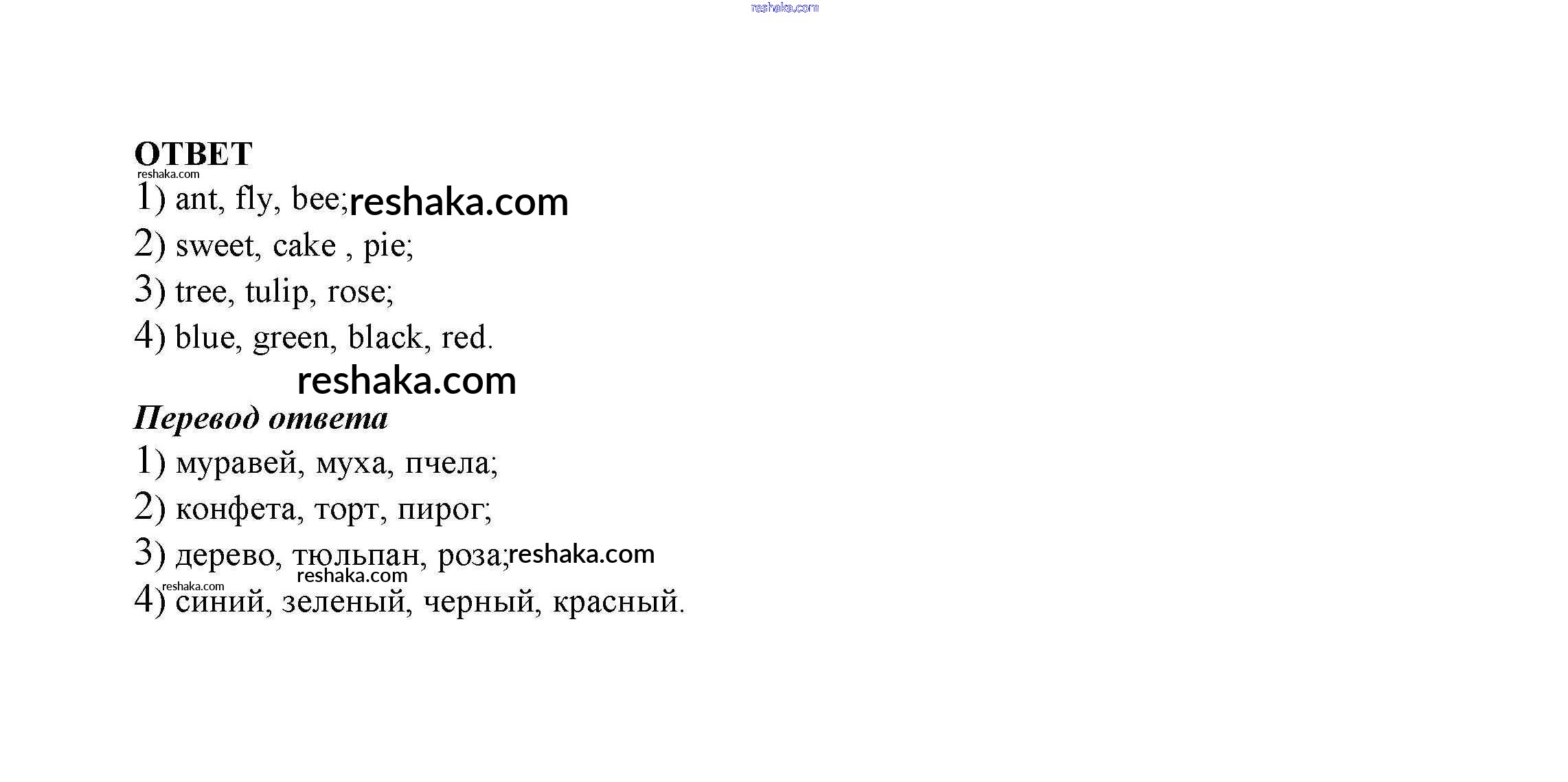 reshaka.com

ОТВЕТ
reshaka.com
1) ant, fly, bee; reshaka.com
2) sweet, cake , pie;
3) tree, tulip, rose;
4) blue, green, black, red.
reshaka.com
Перевод ответа
1) муравей, муха, пчела;
2) конфета, торт, пирог;
3) дерево, тюльпан, роза; reshaka.com
reshaka.com
reshaka.com
4) синий, зеленый, черный, красный.